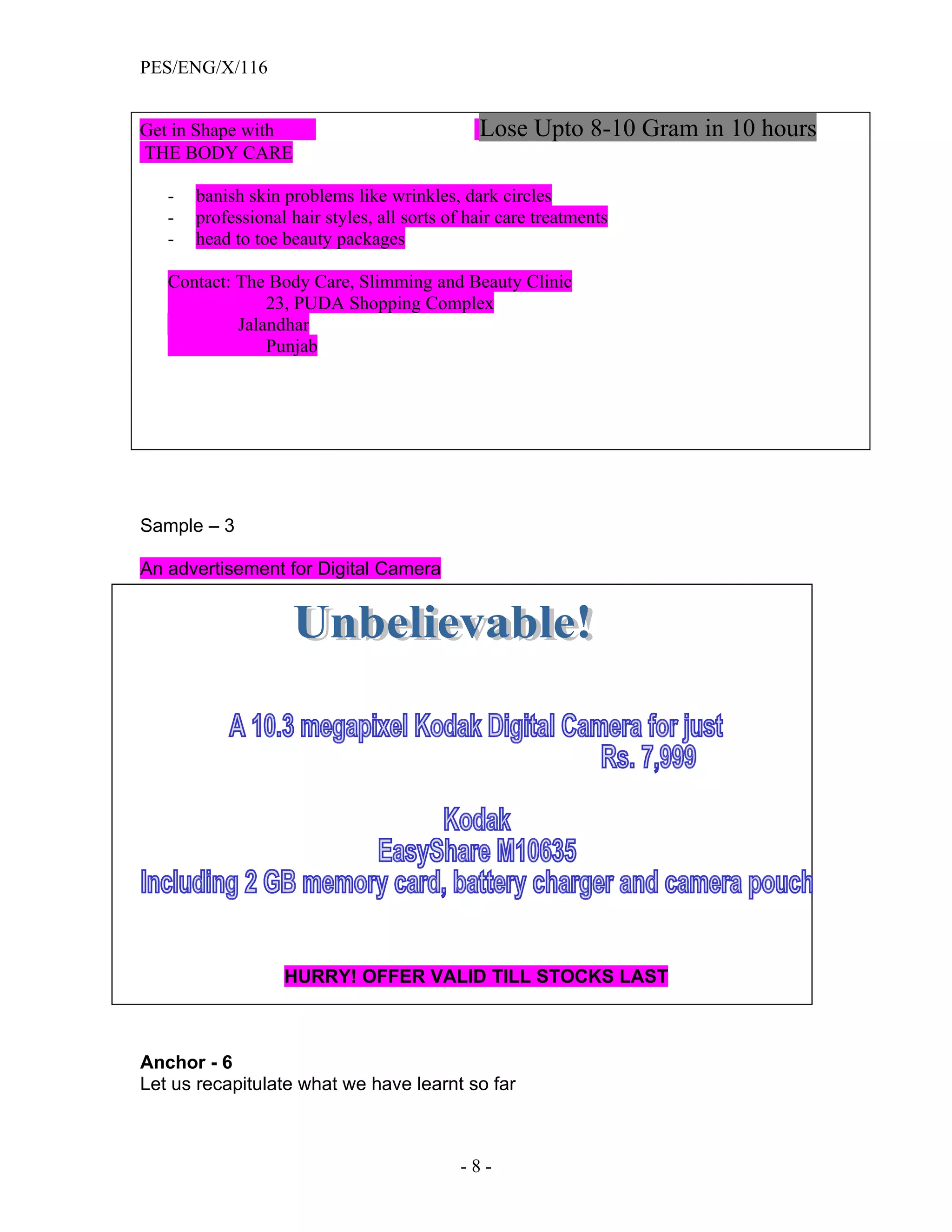 PES/ENG/X/116

Get in Shape with
THE BODY CARE

Lose Upto 8-10 Gram in 10 hours

- banish skin problems like wrinkles, dark circles
- professional hair styles, all sorts of hair care treatments
- head to toe beauty packages

Contact: The Body Care, Slimming and Beauty Clinic
23, PUDA Shopping Complex
Jalandhar
Punjab

Sample – 3

An advertisement for Digital Camera

Unbelievable!

A 10.3 megapixel Kodak Digital Camera for just
Rs. 7,999

Kodak
EasyShare M10635
Including 2 GB memory card, battery charger and camera pouch

HURRY! OFFER VALID TILL STOCKS LAST

Anchor - 6
Let us recapitulate what we have learnt so far

- 8 -